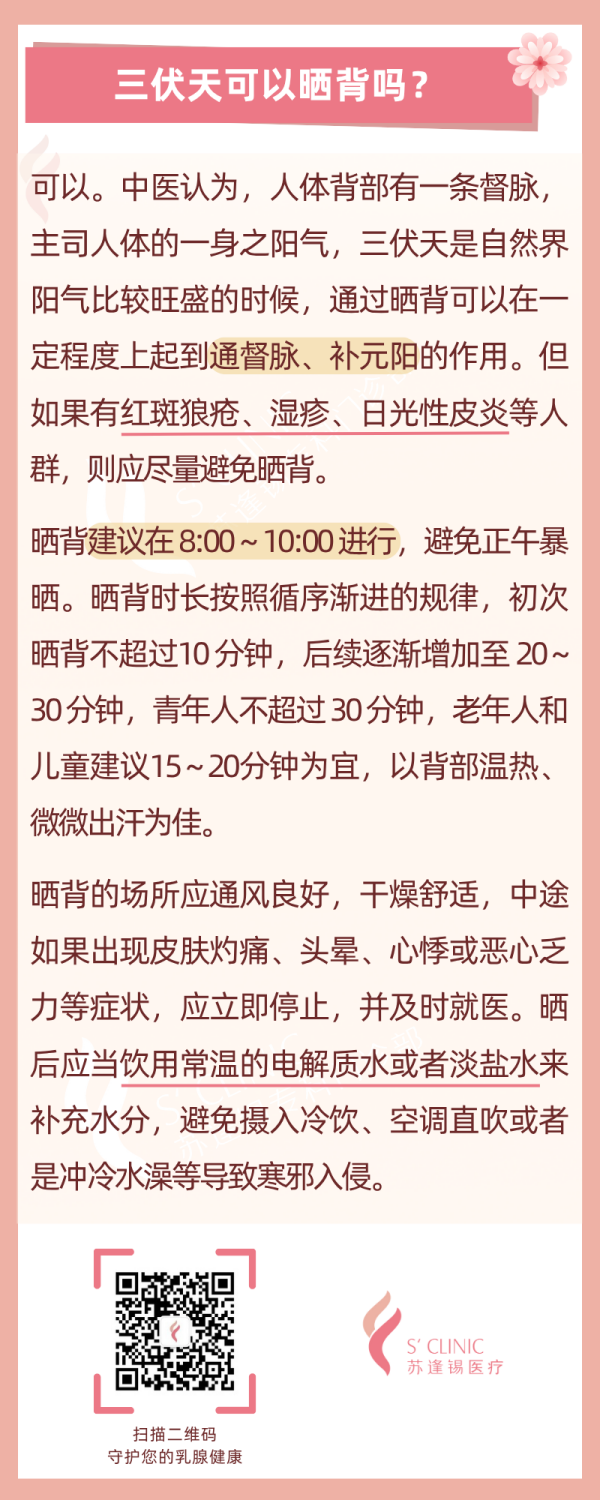 三伏天可以晒背吗？

可以。中医认为，人体背部有一条督脉，主司人体的一身之阳气，三伏天是自然界阳气比较旺盛的时候，通过晒背可以在一定程度上起到通督脉、补元阳的作用。但如果有红斑狼疮、湿疹、日光性皮炎等人群，则应尽量避免晒背。

晒背建议在8:00～10:00进行，避免正午暴晒。晒背时长按照循序渐进的规律，初次晒背不超过10分钟，后续逐渐增加至20～30分钟，青年人不超过30分钟，老年人和儿童建议15～20分钟为宜，以背部温热、微微出汗为佳。

晒背的场所应通风良好，干燥舒适，中途如果出现皮肤灼痛、头晕、心悸或恶心乏力等症状，应立即停止，并及时就医。晒后应当饮用常温的电解质水或者淡盐水来补充水分，避免摄入冷饮、空调直吹或者是冲冷水澡等导致寒邪入侵。

扫描二维码
守护您的乳腺健康

S' CLINIC
苏逢锡医疗